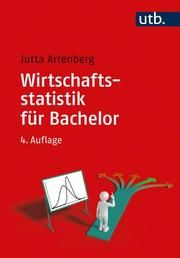 utb.

Jutta Arrenberg

Wirtschaftsstatistik für Bachelor

4. Auflage